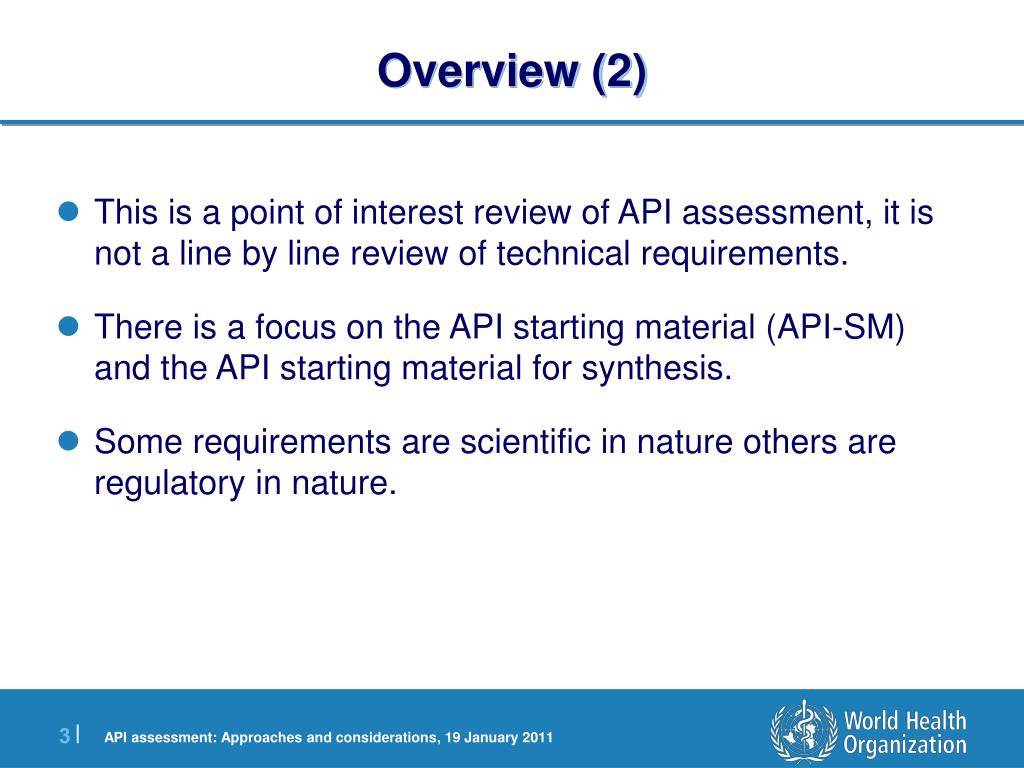 Overview (2)

This is a point of interest review of API assessment, it is not a line by line review of technical requirements.

There is a focus on the API starting material (API-SM) and the API starting material for synthesis.

Some requirements are scientific in nature others are regulatory in nature.

3 | API assessment: Approaches and considerations, 19 January 2011

World Health Organization